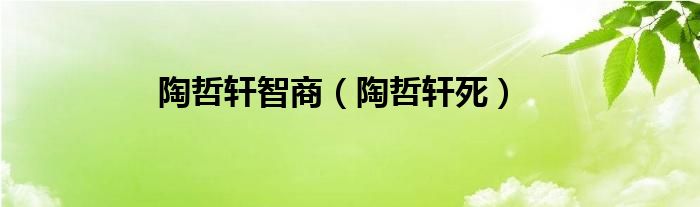 陶哲轩智商（陶哲轩死）